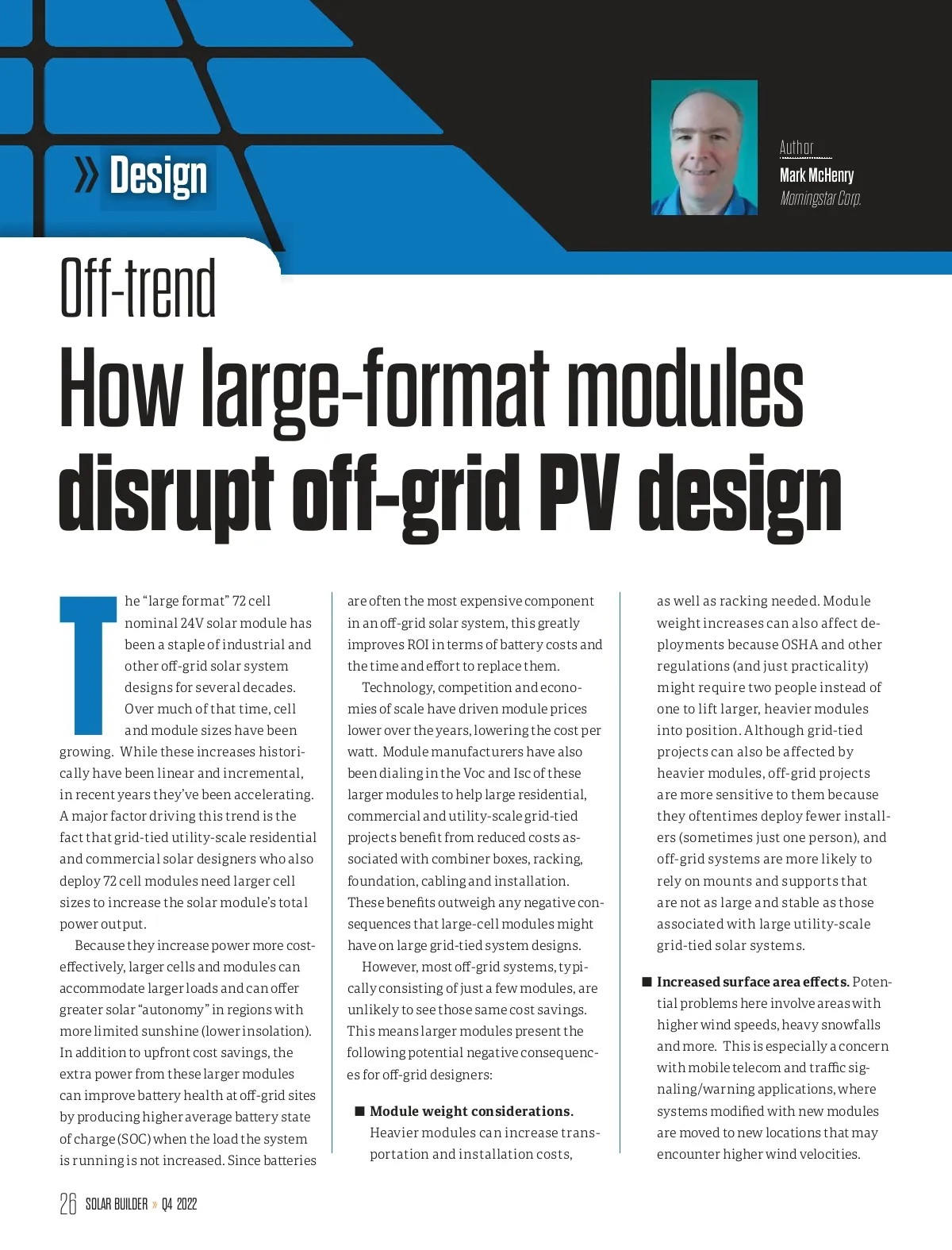 » Design

Author
Mark McHenry
Morningstar Corp.

Off-trend

How large-format modules disrupt off-grid PV design

The "large format" 72 cell nominal 24V solar module has been a staple of industrial and other off-grid solar system designs for several decades. Over much of that time, cell and module sizes have been growing. While these increases historically have been linear and incremental, in recent years they've been accelerating. A major factor driving this trend is the fact that grid-tied utility-scale residential and commercial solar designers who also deploy 72 cell modules need larger cell sizes to increase the solar module's total power output.

Because they increase power more cost-effectively, larger cells and modules can accommodate larger loads and can offer greater solar "autonomy" in regions with more limited sunshine (lower insolation). In addition to upfront cost savings, the extra power from these larger modules can improve battery health at off-grid sites by producing higher average battery state of charge (SOC) when the load the system is running is not increased. Since batteries are often the most expensive component in an off-grid solar system, this greatly improves ROI in terms of battery costs and the time and effort to replace them.

Technology, competition and economies of scale have driven module prices lower over the years, lowering the cost per watt. Module manufacturers have also been dialing in the Voc and Isc of these larger modules to help large residential, commercial and utility-scale grid-tied projects benefit from reduced costs associated with combiner boxes, racking, foundation, cabling and installation. These benefits outweigh any negative consequences that large-cell modules might have on large grid-tied system designs.

However, most off-grid systems, typically consisting of just a few modules, are unlikely to see those same cost savings. This means larger modules present the following potential negative consequences for off-grid designers:

■ Module weight considerations. Heavier modules can increase transportation and installation costs, as well as racking needed. Module weight increases can also affect deployments because OSHA and other regulations (and just practicality) might require two people instead of one to lift larger, heavier modules into position. Although grid-tied projects can also be affected by heavier modules, off-grid projects are more sensitive to them because they oftentimes deploy fewer installers (sometimes just one person), and off-grid systems are more likely to rely on mounts and supports that are not as large and stable as those associated with large utility-scale grid-tied solar systems.

■ Increased surface area effects. Potential problems here involve areas with higher wind speeds, heavy snowfalls and more. This is especially a concern with mobile telecom and traffic signaling/warning applications, where systems modified with new modules are moved to new locations that may encounter higher wind velocities.

26 SOLAR BUILDER » Q4 2022